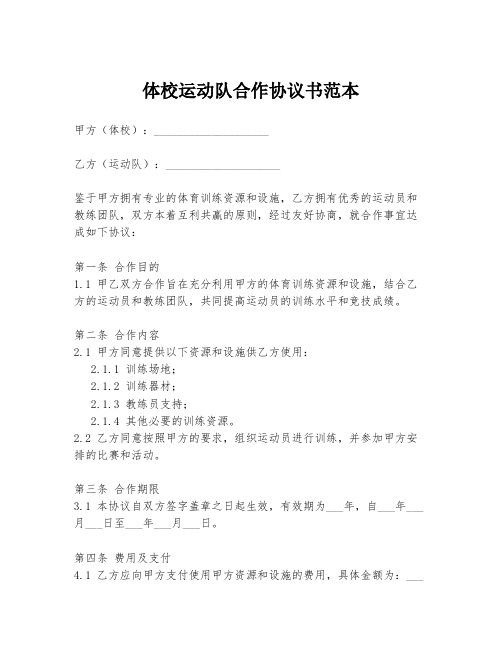 体校运动队合作协议书范本

甲方（体校）：____________________

乙方（运动队）：____________________

鉴于甲方拥有专业的体育训练资源和设施，乙方拥有优秀的运动员和教练团队，双方本着互利共赢的原则，经过友好协商，就合作事宜达成如下协议：

第一条 合作目的
1.1 甲乙双方合作旨在充分利用甲方的体育训练资源和设施，结合乙方的运动员和教练团队，共同提高运动员的训练水平和竞技成绩。

第二条 合作内容
2.1 甲方同意提供以下资源和设施供乙方使用：
2.1.1 训练场地；
2.1.2 训练器材；
2.1.3 教练员支持；
2.1.4 其他必要的训练资源。
2.2 乙方同意按照甲方的要求，组织运动员进行训练，并参加甲方安排的比赛和活动。

第三条 合作期限
3.1 本协议自双方签字盖章之日起生效，有效期为___年，自___年___月___日至___年___月___日。

第四条 费用及支付
4.1 乙方应向甲方支付使用甲方资源和设施的费用，具体金额为：___